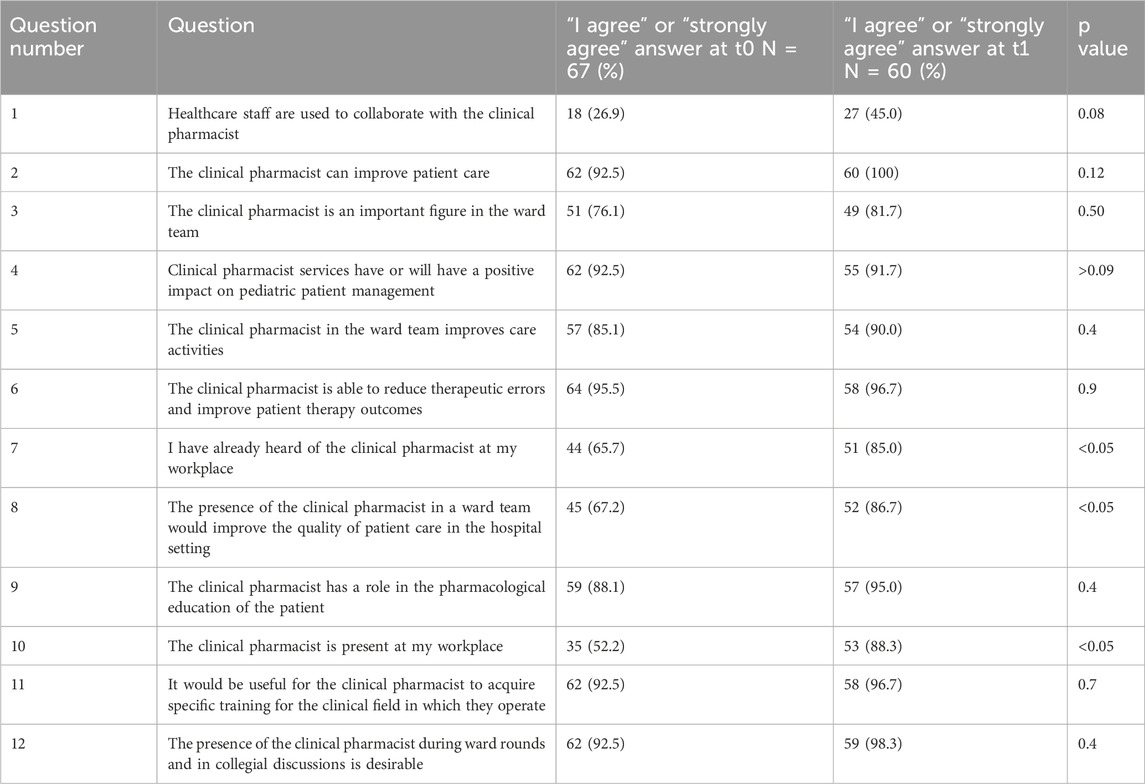 | Question number | Question | "I agree" or "strongly agree" answer at t0 N = 67 (%) | "I agree" or "strongly agree" answer at t1 N = 60 (%) | p value |
|---|---|---|---|---|
| 1 | Healthcare staff are used to collaborate with the clinical pharmacist | 18 (26.9) | 27 (45.0) | 0.08 |
| 2 | The clinical pharmacist can improve patient care | 62 (92.5) | 60 (100) | 0.12 |
| 3 | The clinical pharmacist is an important figure in the ward team | 51 (76.1) | 49 (81.7) | 0.50 |
| 4 | Clinical pharmacist services have or will have a positive impact on pediatric patient management | 62 (92.5) | 55 (91.7) | >0.09 |
| 5 | The clinical pharmacist in the ward team improves care activities | 57 (85.1) | 54 (90.0) | 0.4 |
| 6 | The clinical pharmacist is able to reduce therapeutic errors and improve patient therapy outcomes | 64 (95.5) | 58 (96.7) | 0.9 |
| 7 | I have already heard of the clinical pharmacist at my workplace | 44 (65.7) | 51 (85.0) | <0.05 |
| 8 | The presence of the clinical pharmacist in a ward team would improve the quality of patient care in the hospital setting | 45 (67.2) | 52 (86.7) | <0.05 |
| 9 | The clinical pharmacist has a role in the pharmacological education of the patient | 59 (88.1) | 57 (95.0) | 0.4 |
| 10 | The clinical pharmacist is present at my workplace | 35 (52.2) | 53 (88.3) | <0.05 |
| 11 | It would be useful for the clinical pharmacist to acquire specific training for the clinical field in which they operate | 62 (92.5) | 58 (96.7) | 0.7 |
| 12 | The presence of the clinical pharmacist during ward rounds and in collegial discussions is desirable | 62 (92.5) | 59 (98.3) | 0.4 |